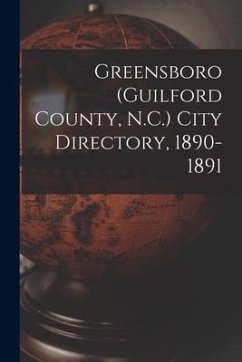 Greensboro (Guilford County, N.C.) City Directory, 1890-1891